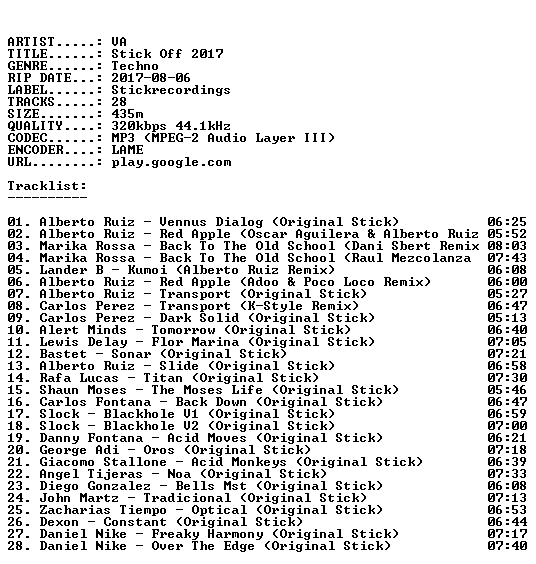 ARTIST.....: VA
TITLE......: Stick Off 2017
GENRE......: Techno
RIP DATE...: 2017-08-06
LABEL......: Stickrecordings
TRACKS.....: 28
SIZE.......: 435m
QUALITY....: 320kbps 44.1kHz
CODEC......: MP3 (MPEG-2 Audio Layer III)
ENCODER....: LAME
URL........: play.google.com

Tracklist:
----------

01. Alberto Ruiz - Vennus Dialog (Original Stick) 06:25
02. Alberto Ruiz - Red Apple (Oscar Aguilera & Alberto Ruiz 05:52
03. Marika Rossa - Back To The Old School (Dani Sbert Remix 08:03
04. Marika Rossa - Back To The Old School (Raul Mezcolanza 07:43
05. Lander B - Kumoi (Alberto Ruiz Remix) 06:08
06. Alberto Ruiz - Red Apple (Adoo & Poco Loco Remix) 06:00
07. Alberto Ruiz - Transport (Original Stick) 05:27
08. Carlos Perez - Transport (K-Style Remix) 06:47
09. Carlos Perez - Dark Solid (Original Stick) 05:13
10. Alert Minds - Tomorrow (Original Stick) 06:40
11. Lewis Delay - Flor Marina (Original Stick) 07:05
12. Bastet - Sonar (Original Stick) 07:21
13. Alberto Ruiz - Slide (Original Stick) 06:58
14. Rafa Lucas - Titan (Original Stick) 07:30
15. Shaun Moses - The Moses Life (Original Stick) 05:46
16. Carlos Fontana - Back Down (Original Stick) 06:47
17. Slock - Blackhole V1 (Original Stick) 06:59
18. Slock - Blackhole V2 (Original Stick) 07:00
19. Danny Fontana - Acid Moves (Original Stick) 06:21
20. George Adi - Oros (Original Stick) 07:18
21. Giacomo Stallone - Acid Monkeys (Original Stick) 06:39
22. Angel Tijeras - Noa (Original Stick) 07:33
23. Diego Gonzalez - Bells Mst (Original Stick) 06:08
24. John Martz - Tradicional (Original Stick) 07:13
25. Zacharias Tiempo - Optical (Original Stick) 06:53
26. Dexon - Constant (Original Stick) 06:44
27. Daniel Nike - Freaky Harmony (Original Stick) 07:17
28. Daniel Nike - Over The Edge (Original Stick) 07:40